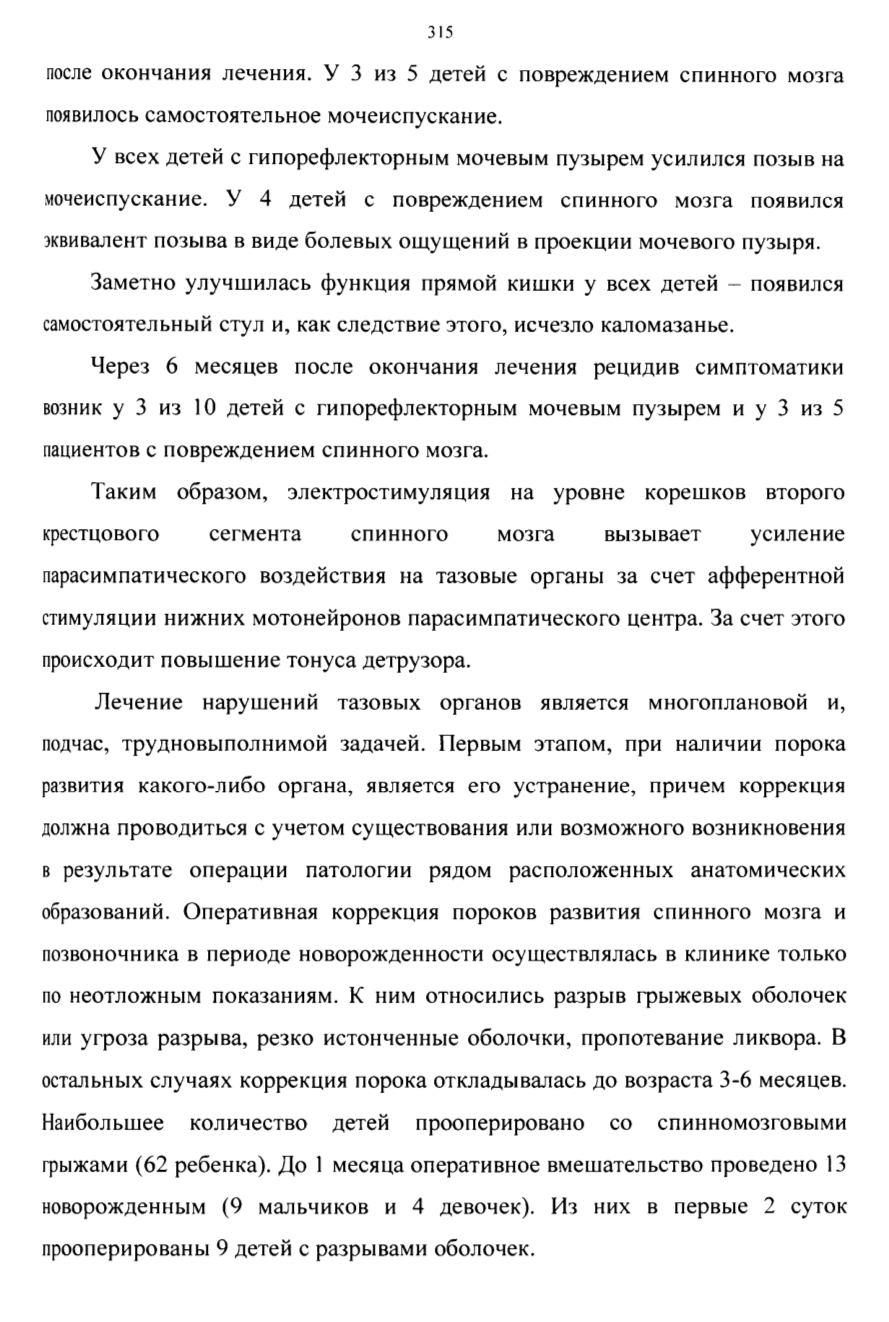 315

после окончания лечения. У 3 из 5 детей с повреждением спинного мозга появилось самостоятельное мочеиспускание.

У всех детей с гипорефлекторным мочевым пузырем усилился позыв на мочеиспускание. У 4 детей с повреждением спинного мозга появился эквивалент позыва в виде болевых ощущений в проекции мочевого пузыря.

Заметно улучшилась функция прямой кишки у всех детей – появился самостоятельный стул и, как следствие этого, исчезло каломазанье.

Через 6 месяцев после окончания лечения рецидив симптоматики возник у 3 из 10 детей с гипорефлекторным мочевым пузырем и у 3 из 5 пациентов с повреждением спинного мозга.

Таким образом, электростимуляция на уровне корешков второго крестцового сегмента спинного мозга вызывает усиление парасимпатического воздействия на тазовые органы за счет афферентной стимуляции нижних мотонейронов парасимпатического центра. За счет этого происходит повышение тонуса детрузора.

Лечение нарушений тазовых органов является многоплановой и, подчас, трудновыполнимой задачей. Первым этапом, при наличии порока развития какого-либо органа, является его устранение, причем коррекция должна проводиться с учетом существования или возможного возникновения в результате операции патологии рядом расположенных анатомических образований. Оперативная коррекция пороков развития спинного мозга и позвоночника в периоде новорожденности осуществлялась в клинике только по неотложным показаниям. К ним относились разрыв грыжевых оболочек или угроза разрыва, резко истонченные оболочки, пропотевание ликвора. В остальных случаях коррекция порока откладывалась до возраста 3-6 месяцев. Наибольшее количество детей прооперировано со спинномозговыми грыжами (62 ребенка). До 1 месяца оперативное вмешательство проведено 13 новорожденным (9 мальчиков и 4 девочек). Из них в первые 2 суток прооперированы 9 детей с разрывами оболочек.